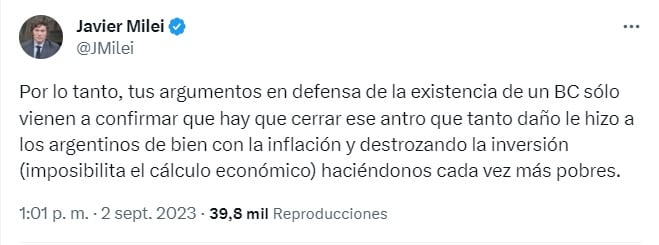 Javier Milei
@JMilei

Por lo tanto, tus argumentos en defensa de la existencia de un BC sólo vienen a confirmar que hay que cerrar ese antro que tanto daño le hizo a los argentinos de bien con la inflación y destrozando la inversión (imposibilita el cálculo económico) haciéndonos cada vez más pobres.

1:01 p. m. · 2 sept. 2023 · 39,8 mil Reproducciones